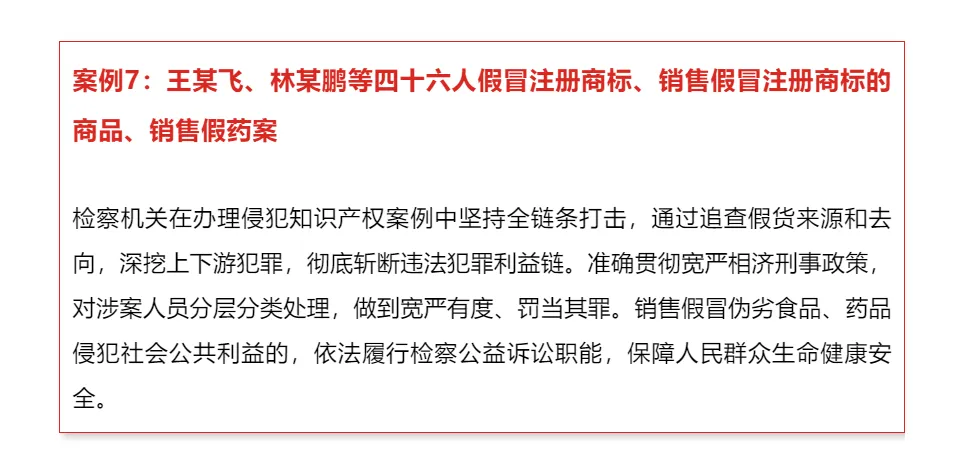 案例7：王某飞、林某鹏等四十六人假冒注册商标、销售假冒注册商标的商品、销售假药案

检察机关在办理侵犯知识产权案例中坚持全链条打击，通过追查假货来源和去向，深挖上下游犯罪，彻底斩断违法犯罪利益链。准确贯彻宽严相济刑事政策，对涉案人员分层分类处理，做到宽严有度、罚当其罪。销售假冒伪劣食品、药品侵犯社会公共利益的，依法履行检察公益诉讼职能，保障人民群众生命健康安全。